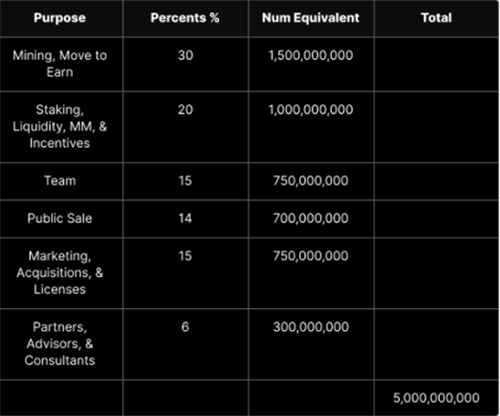 | Purpose | Percents % | Num Equivalent | Total |
|---|---|---|---|
| Mining, Move to Earn | 30 | 1,500,000,000 | |
| Staking, Liquidity, MM, & Incentives | 20 | 1,000,000,000 | |
| Team | 15 | 750,000,000 | |
| Public Sale | 14 | 700,000,000 | |
| Marketing, Acquisitions, & Licenses | 15 | 750,000,000 | |
| Partners, Advisors, & Consultants | 6 | 300,000,000 | |
| | | | 5,000,000,000 |